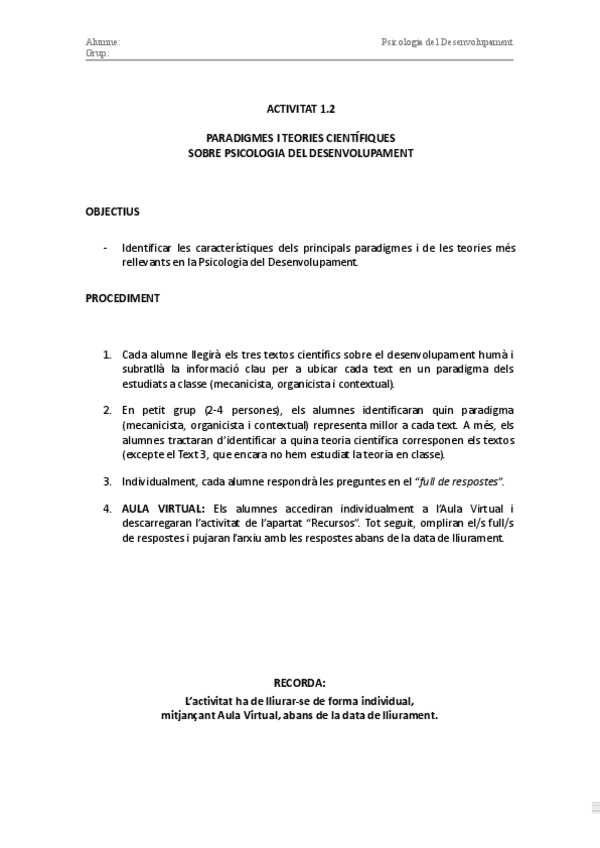 Alumne:
Grup:

Psicologia del Desenvolupament

ACTIVITAT 1.2

PARADIGMES I TEORIES CIENTÍFIQUES
SOBRE PSICOLOGIA DEL DESENVOLUPAMENT

OBJECTIUS

- Identificar les característiques dels principals paradigmes i de les teories més rellevants en la Psicologia del Desenvolupament.

PROCEDIMENT

1. Cada alumne llegirà els tres textos científics sobre el desenvolupament humà i subratllà la informació clau per a ubicar cada text en un paradigma dels estudiats a classe (mecanicista, organicista i contextual).

2. En petit grup (2-4 persones), els alumnes identificaran quin paradigma (mecanicista, organicista i contextual) representa millor a cada text. A més, els alumnes tractaran d'identificar a quina teoria científica corresponen els textos (excepte el Text 3, que encara no hem estudiat la teoria en classe).

3. Individualment, cada alumne respondrà les preguntes en el "full de respostes".

4. AULA VIRTUAL: Els alumnes accediran individualment a l'Aula Virtual i descarregaran l'activitat de l'apartat "Recursos". Tot seguit, ompliran el/s full/s de respostes i pujaran l'arxiu amb les respostes abans de la data de lliurament.

RECORDA:
L'activitat ha de lliurar-se de forma individual,
mitjançant Aula Virtual, abans de la data de lliurament.